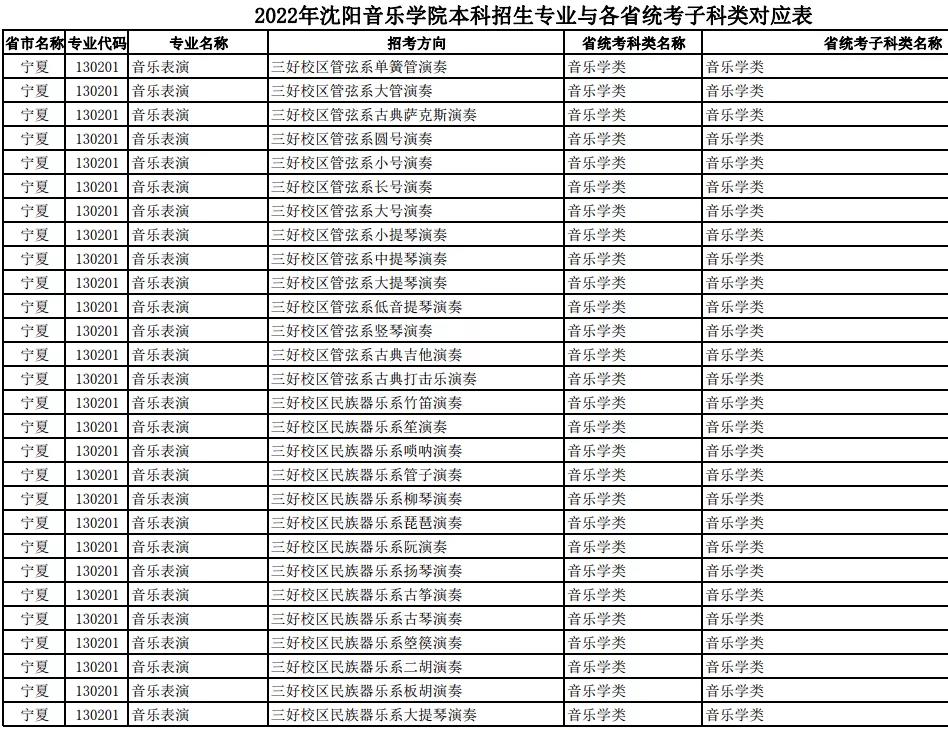 2022年沈阳音乐学院本科招生专业与各省统考子科类对应表

| 省市名称 | 专业代码 | 专业名称 | 招考方向 | 省统考科类名称 | 省统考子科类名称 |
|---|---|---|---|---|---|
| 宁夏 | 130201 | 音乐表演 | 三好校区管弦系单簧管演奏 | 音乐学类 | 音乐学类 |
| 宁夏 | 130201 | 音乐表演 | 三好校区管弦系大管演奏 | 音乐学类 | 音乐学类 |
| 宁夏 | 130201 | 音乐表演 | 三好校区管弦系古典萨克斯演奏 | 音乐学类 | 音乐学类 |
| 宁夏 | 130201 | 音乐表演 | 三好校区管弦系圆号演奏 | 音乐学类 | 音乐学类 |
| 宁夏 | 130201 | 音乐表演 | 三好校区管弦系小号演奏 | 音乐学类 | 音乐学类 |
| 宁夏 | 130201 | 音乐表演 | 三好校区管弦系长号演奏 | 音乐学类 | 音乐学类 |
| 宁夏 | 130201 | 音乐表演 | 三好校区管弦系大号演奏 | 音乐学类 | 音乐学类 |
| 宁夏 | 130201 | 音乐表演 | 三好校区管弦系小提琴演奏 | 音乐学类 | 音乐学类 |
| 宁夏 | 130201 | 音乐表演 | 三好校区管弦系中提琴演奏 | 音乐学类 | 音乐学类 |
| 宁夏 | 130201 | 音乐表演 | 三好校区管弦系大提琴演奏 | 音乐学类 | 音乐学类 |
| 宁夏 | 130201 | 音乐表演 | 三好校区管弦系低音提琴演奏 | 音乐学类 | 音乐学类 |
| 宁夏 | 130201 | 音乐表演 | 三好校区管弦系竖琴演奏 | 音乐学类 | 音乐学类 |
| 宁夏 | 130201 | 音乐表演 | 三好校区管弦系古典吉他演奏 | 音乐学类 | 音乐学类 |
| 宁夏 | 130201 | 音乐表演 | 三好校区管弦系古典打击乐演奏 | 音乐学类 | 音乐学类 |
| 宁夏 | 130201 | 音乐表演 | 三好校区民族器乐系竹笛演奏 | 音乐学类 | 音乐学类 |
| 宁夏 | 130201 | 音乐表演 | 三好校区民族器乐系笙演奏 | 音乐学类 | 音乐学类 |
| 宁夏 | 130201 | 音乐表演 | 三好校区民族器乐系唢呐演奏 | 音乐学类 | 音乐学类 |
| 宁夏 | 130201 | 音乐表演 | 三好校区民族器乐系管子演奏 | 音乐学类 | 音乐学类 |
| 宁夏 | 130201 | 音乐表演 | 三好校区民族器乐系柳琴演奏 | 音乐学类 | 音乐学类 |
| 宁夏 | 130201 | 音乐表演 | 三好校区民族器乐系琵琶演奏 | 音乐学类 | 音乐学类 |
| 宁夏 | 130201 | 音乐表演 | 三好校区民族器乐系阮演奏 | 音乐学类 | 音乐学类 |
| 宁夏 | 130201 | 音乐表演 | 三好校区民族器乐系扬琴演奏 | 音乐学类 | 音乐学类 |
| 宁夏 | 130201 | 音乐表演 | 三好校区民族器乐系古筝演奏 | 音乐学类 | 音乐学类 |
| 宁夏 | 130201 | 音乐表演 | 三好校区民族器乐系古琴演奏 | 音乐学类 | 音乐学类 |
| 宁夏 | 130201 | 音乐表演 | 三好校区民族器乐系箜篌演奏 | 音乐学类 | 音乐学类 |
| 宁夏 | 130201 | 音乐表演 | 三好校区民族器乐系二胡演奏 | 音乐学类 | 音乐学类 |
| 宁夏 | 130201 | 音乐表演 | 三好校区民族器乐系板胡演奏 | 音乐学类 | 音乐学类 |
| 宁夏 | 130201 | 音乐表演 | 三好校区民族器乐系大提琴演奏 | 音乐学类 | 音乐学类 |